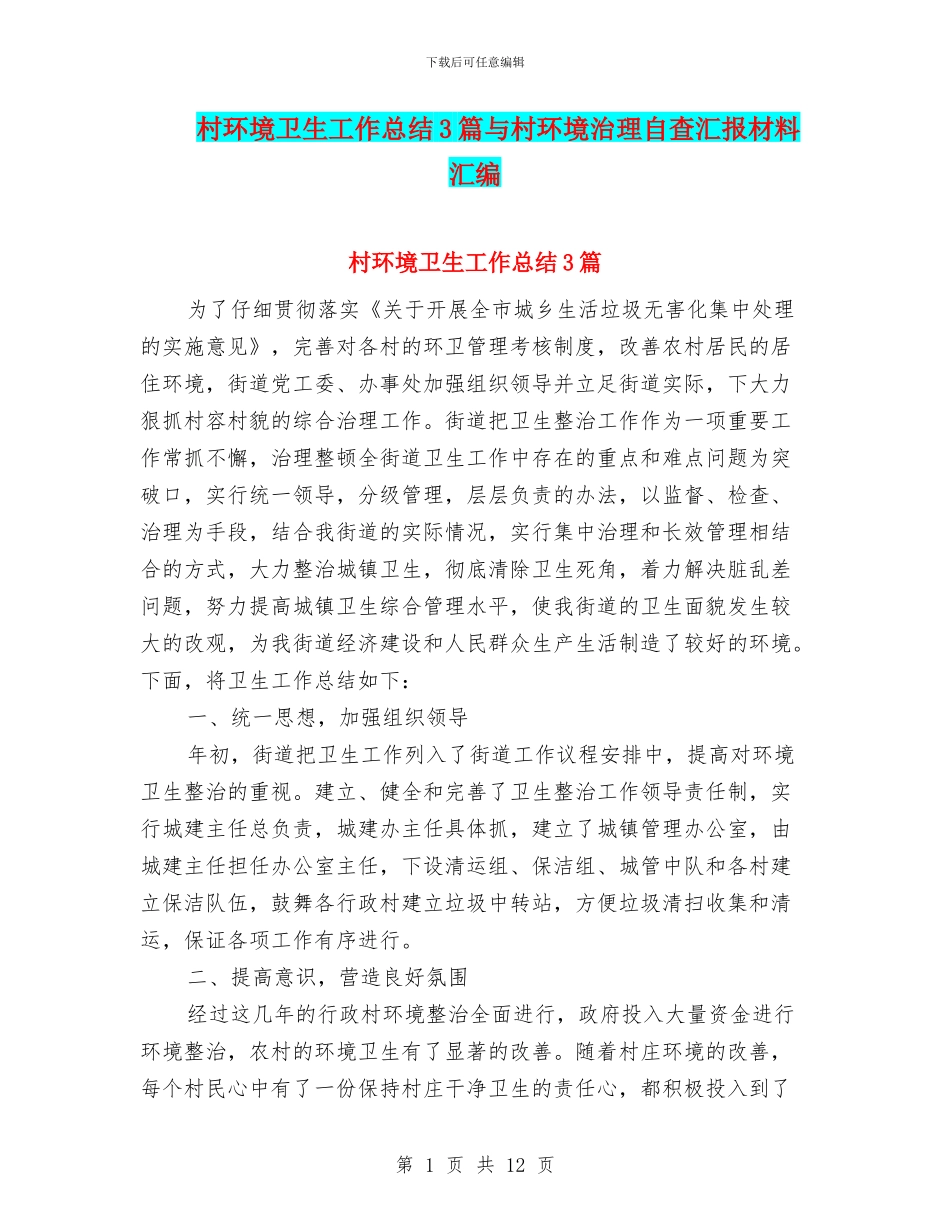 下载后可任意编辑

村环境卫生工作总结3篇与村环境治理自查汇报材料汇编

村环境卫生工作总结3篇

为了仔细贯彻落实《关于开展全市城乡生活垃圾无害化集中处理的实施意见》，完善对各村的环卫管理考核制度，改善农村居民的居住环境，街道党工委、办事处加强组织领导并立足街道实际，下大力狠抓村容村貌的综合治理工作。街道把卫生整治工作作为一项重要工作常抓不懈，治理整顿全街道卫生工作中存在的重点和难点问题为突破口，实行统一领导，分级管理，层层负责的办法，以监督、检查、治理为手段，结合我街道的实际情况，实行集中治理和长效管理相结合的方式，大力整治城镇卫生，彻底清除卫生死角，着力解决脏乱差问题，努力提高城镇卫生综合管理水平，使我街道的卫生面貌发生较大的改观，为我街道经济建设和人民群众生产生活制造了较好的环境。下面，将卫生工作总结如下：

一、统一思想，加强组织领导

年初，街道把卫生工作列入了街道工作议程安排中，提高对环境卫生整治的重视。建立、健全和完善了卫生整治工作领导责任制，实行城建主任总负责，城建办主任具体抓，建立了城镇管理办公室，由城建主任担任办公室主任，下设清运组、保洁组、城管中队和各村建立保洁队伍，鼓舞各行政村建立垃圾中转站，方便垃圾清扫收集和清运，保证各项工作有序进行。

二、提高意识，营造良好氛围

经过这几年的行政村环境整治全面进行，政府投入大量资金进行环境整治，农村的环境卫生有了显著的改善。随着村庄环境的改善，每个村民心中有了一份保持村庄干净卫生的责任心，都积极投入到了

第 1 页 共 12 页